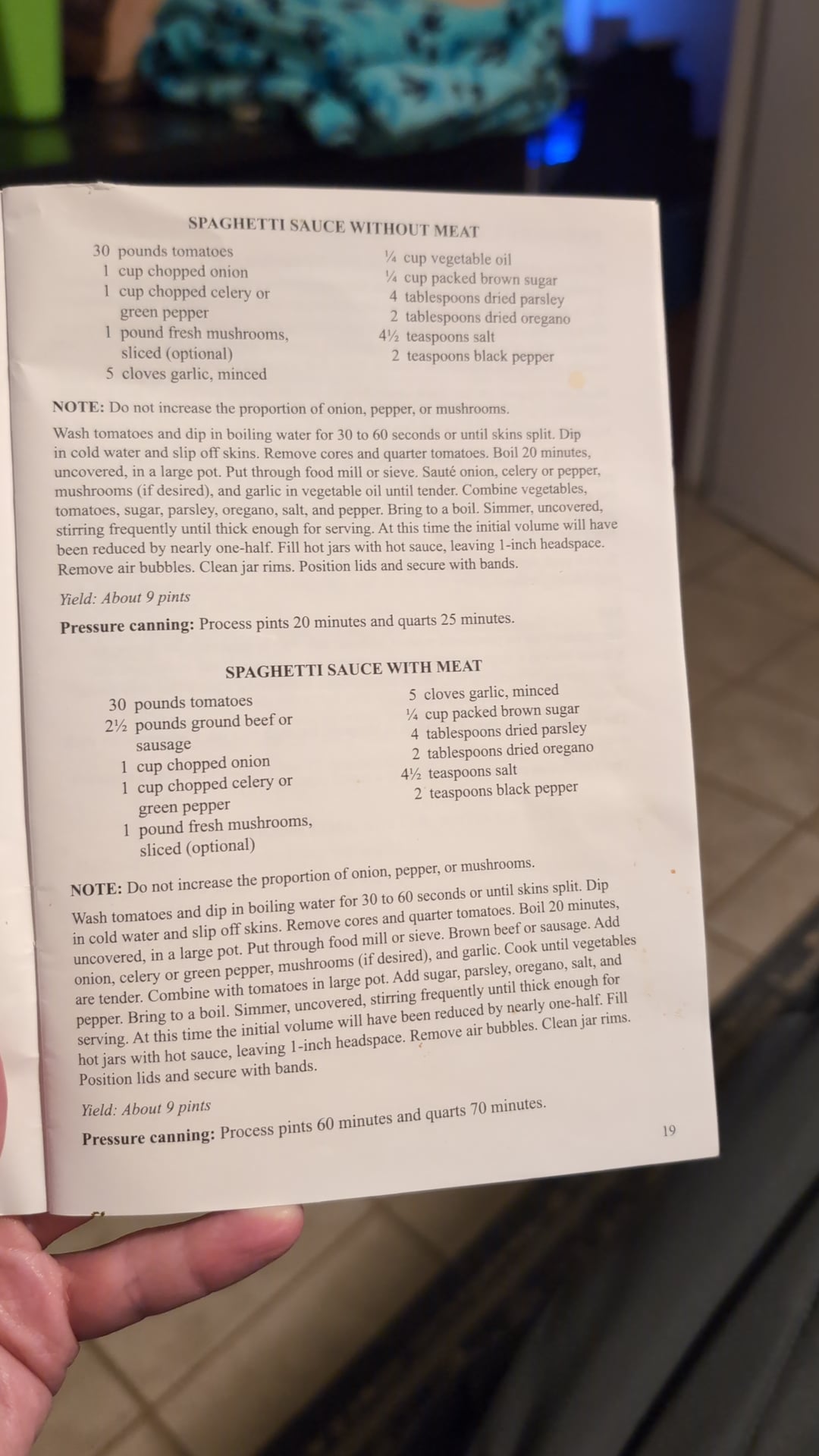 SPAGHETTI SAUCE WITHOUT MEAT

30 pounds tomatoes
1 cup chopped onion
1 cup chopped celery or green pepper
1 pound fresh mushrooms, sliced (optional)
5 cloves garlic, minced

¼ cup vegetable oil
¼ cup packed brown sugar
4 tablespoons dried parsley
2 tablespoons dried oregano
4½ teaspoons salt
2 teaspoons black pepper

NOTE: Do not increase the proportion of onion, pepper, or mushrooms.

Wash tomatoes and dip in boiling water for 30 to 60 seconds or until skins split. Dip in cold water and slip off skins. Remove cores and quarter tomatoes. Boil 20 minutes, uncovered, in a large pot. Put through food mill or sieve. Sauté onion, celery or pepper, mushrooms (if desired), and garlic in vegetable oil until tender. Combine vegetables, tomatoes, sugar, parsley, oregano, salt, and pepper. Bring to a boil. Simmer, uncovered, stirring frequently until thick enough for serving. At this time the initial volume will have been reduced by nearly one-half. Fill hot jars with hot sauce, leaving 1-inch headspace. Remove air bubbles. Clean jar rims. Position lids and secure with bands.

Yield: About 9 pints

Pressure canning: Process pints 20 minutes and quarts 25 minutes.

SPAGHETTI SAUCE WITH MEAT

30 pounds tomatoes
2½ pounds ground beef or sausage
1 cup chopped onion
1 cup chopped celery or green pepper
1 pound fresh mushrooms, sliced (optional)

5 cloves garlic, minced
¼ cup packed brown sugar
4 tablespoons dried parsley
2 tablespoons dried oregano
4½ teaspoons salt
2 teaspoons black pepper

NOTE: Do not increase the proportion of onion, pepper, or mushrooms.

Wash tomatoes and dip in boiling water for 30 to 60 seconds or until skins split. Dip in cold water and slip off skins. Remove cores and quarter tomatoes. Boil 20 minutes, uncovered, in a large pot. Put through food mill or sieve. Brown beef or sausage. Add onion, celery or green pepper, mushrooms (if desired), and garlic. Cook until vegetables are tender. Combine with tomatoes in large pot. Add sugar, parsley, oregano, salt, and pepper. Bring to a boil. Simmer, uncovered, stirring frequently until thick enough for serving. At this time the initial volume will have been reduced by nearly one-half. Fill hot jars with hot sauce, leaving 1-inch headspace. Remove air bubbles. Clean jar rims. Position lids and secure with bands.

Yield: About 9 pints

Pressure canning: Process pints 60 minutes and quarts 70 minutes.

19